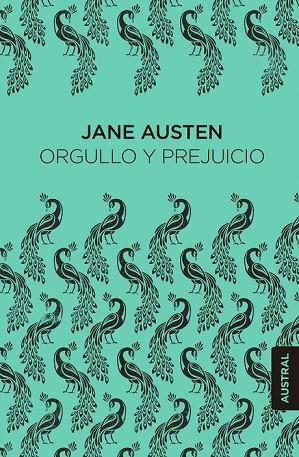 JANE AUSTEN
ORGULLO Y PREJUICIO

AUSTRAL